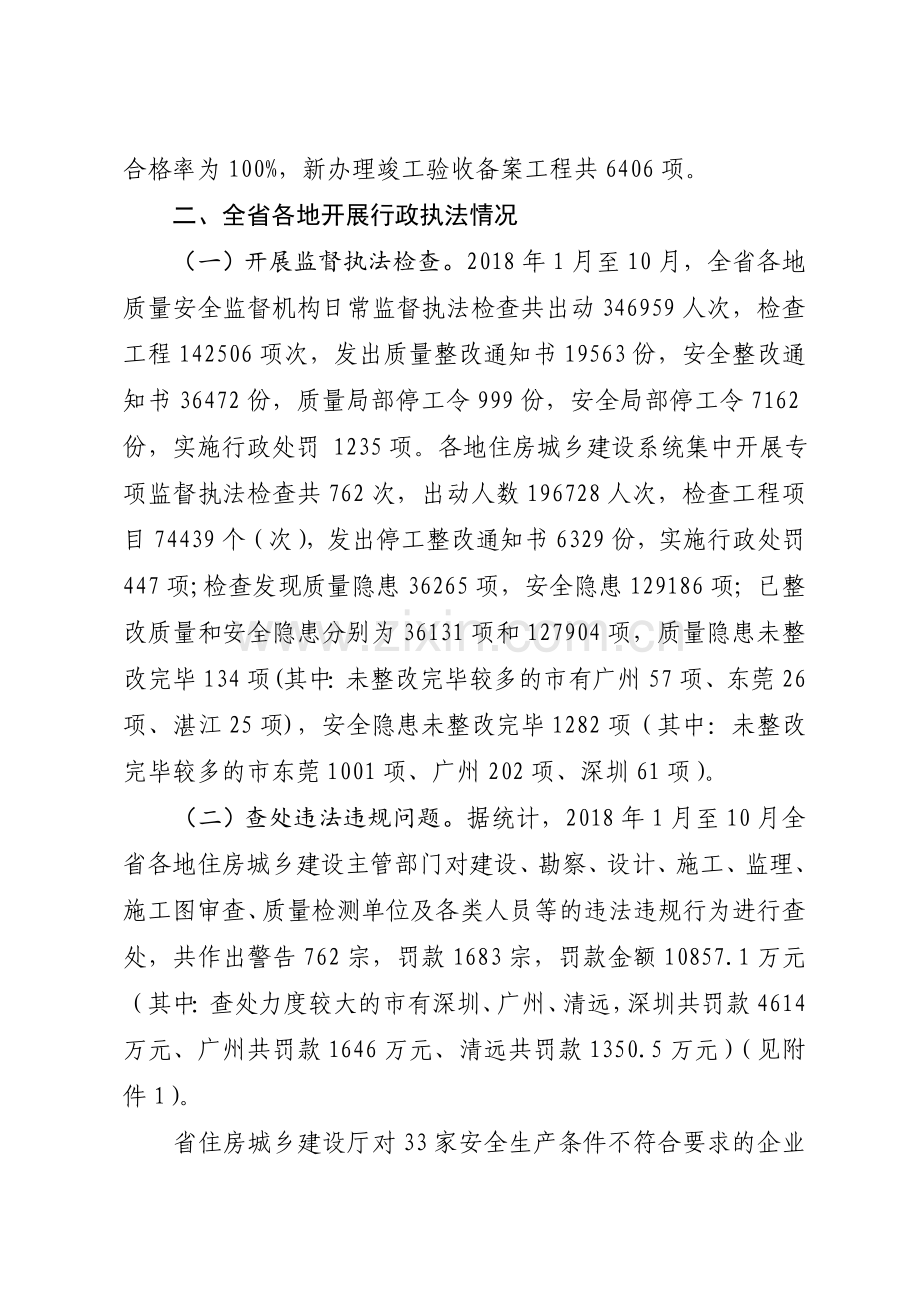 合格率为100%，新办理竣工验收备案工程共6406项。

二、全省各地开展行政执法情况

（一）开展监督执法检查。2018年1月至10月，全省各地质量安全监督机构日常监督执法检查共出动346959人次，检查工程142506项次，发出质量整改通知书19563份，安全整改通知书36472份，质量局部停工令999份，安全局部停工令7162份，实施行政处罚1235项。各地住房城乡建设系统集中开展专项监督执法检查共762次，出动人数196728人次，检查工程项目74439个（次），发出停工整改通知书6329份，实施行政处罚447项;检查发现质量隐患36265项，安全隐患129186项；已整改质量和安全隐患分别为36131项和127904项，质量隐患未整改完毕134项(其中:未整改完毕较多的市有广州57项、东莞26项、湛江25项)，安全隐患未整改完毕1282项（其中:未整改完毕较多的市东莞1001项、广州202项、深圳61项）。

（二）查处违法违规问题。据统计，2018年1月至10月全省各地住房城乡建设主管部门对建设、勘察、设计、施工、监理、施工图审查、质量检测单位及各类人员等的违法违规行为进行查处，共作出警告762宗，罚款1683宗，罚款金额10857.1万元（其中:查处力度较大的市有深圳、广州、清远，深圳共罚款4614万元、广州共罚款1646万元、清远共罚款1350.5万元）（见附件1）。

省住房城乡建设厅对33家安全生产条件不符合要求的企业

www.zixin.com.cn